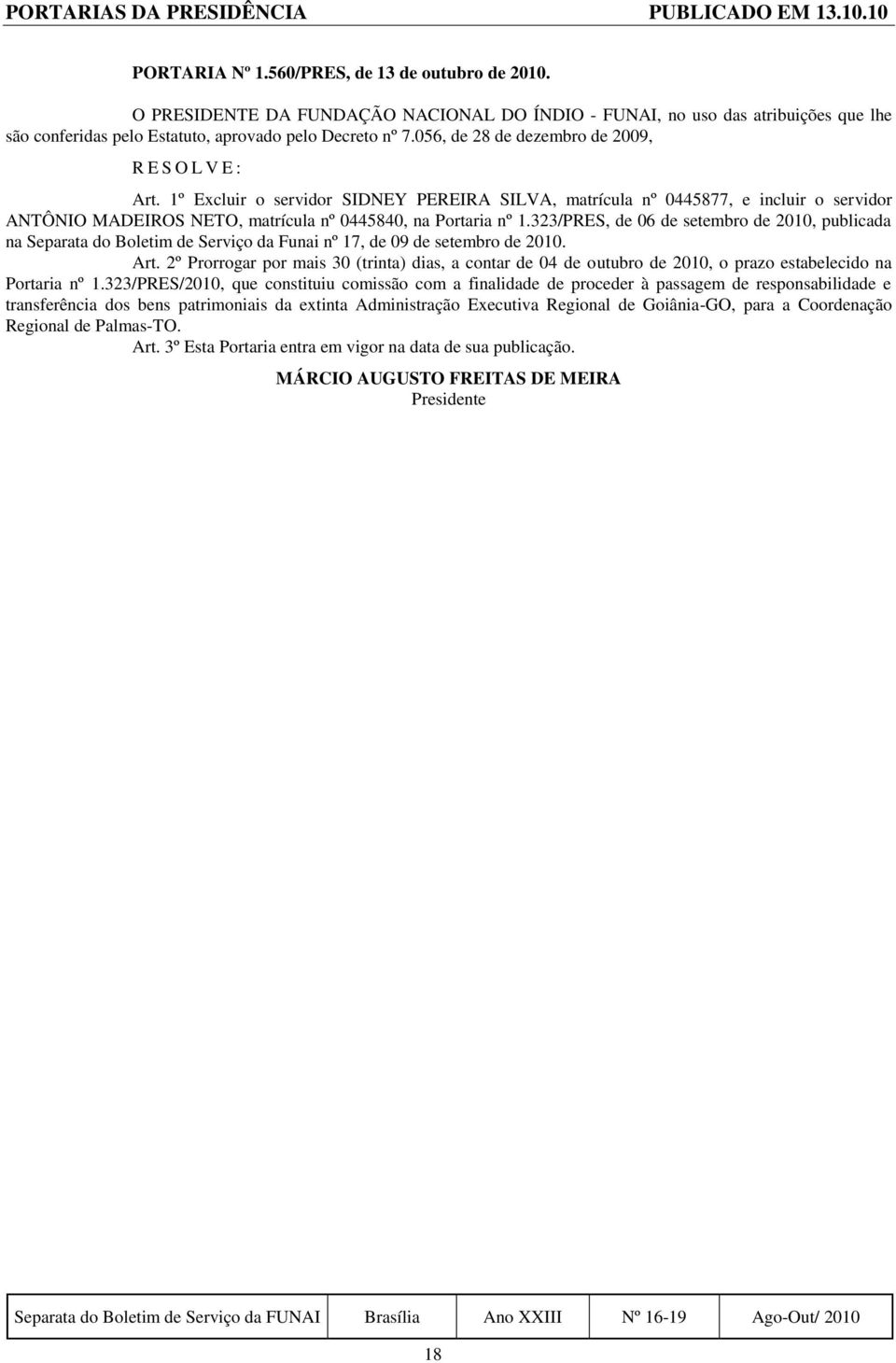 PORTARIAS DA PRESIDÊNCIA PUBLICADO EM 13.10.10

PORTARIA Nº 1.560/PRES, de 13 de outubro de 2010.

O PRESIDENTE DA FUNDAÇÃO NACIONAL DO ÍNDIO - FUNAI, no uso das atribuições que lhe são conferidas pelo Estatuto, aprovado pelo Decreto nº 7.056, de 28 de dezembro de 2009,

R E S O L V E :

Art. 1º Excluir o servidor SIDNEY PEREIRA SILVA, matrícula nº 0445877, e incluir o servidor ANTÔNIO MADEIROS NETO, matrícula nº 0445840, na Portaria nº 1.323/PRES, de 06 de setembro de 2010, publicada na Separata do Boletim de Serviço da Funai nº 17, de 09 de setembro de 2010.

Art. 2º Prorrogar por mais 30 (trinta) dias, a contar de 04 de outubro de 2010, o prazo estabelecido na Portaria nº 1.323/PRES/2010, que constituiu comissão com a finalidade de proceder à passagem de responsabilidade e transferência dos bens patrimoniais da extinta Administração Executiva Regional de Goiânia-GO, para a Coordenação Regional de Palmas-TO.

Art. 3º Esta Portaria entra em vigor na data de sua publicação.

MÁRCIO AUGUSTO FREITAS DE MEIRA
Presidente

| Separata do Boletim de Serviço da FUNAI | Brasília | Ano XXIII | Nº 16-19 | Ago-Out/ 2010 |
|---|---|---|---|---|

18